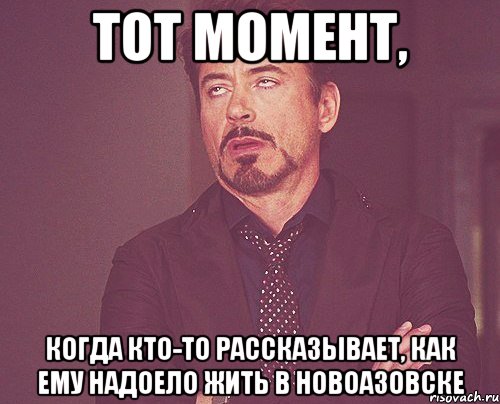 ТОТ МОМЕНТ,

КОГДА КТО-ТО РАССКАЗЫВАЕТ, КАК ЕМУ НАДОЕЛО ЖИТЬ В НОВОАЗОВСКЕ

risovach.ru